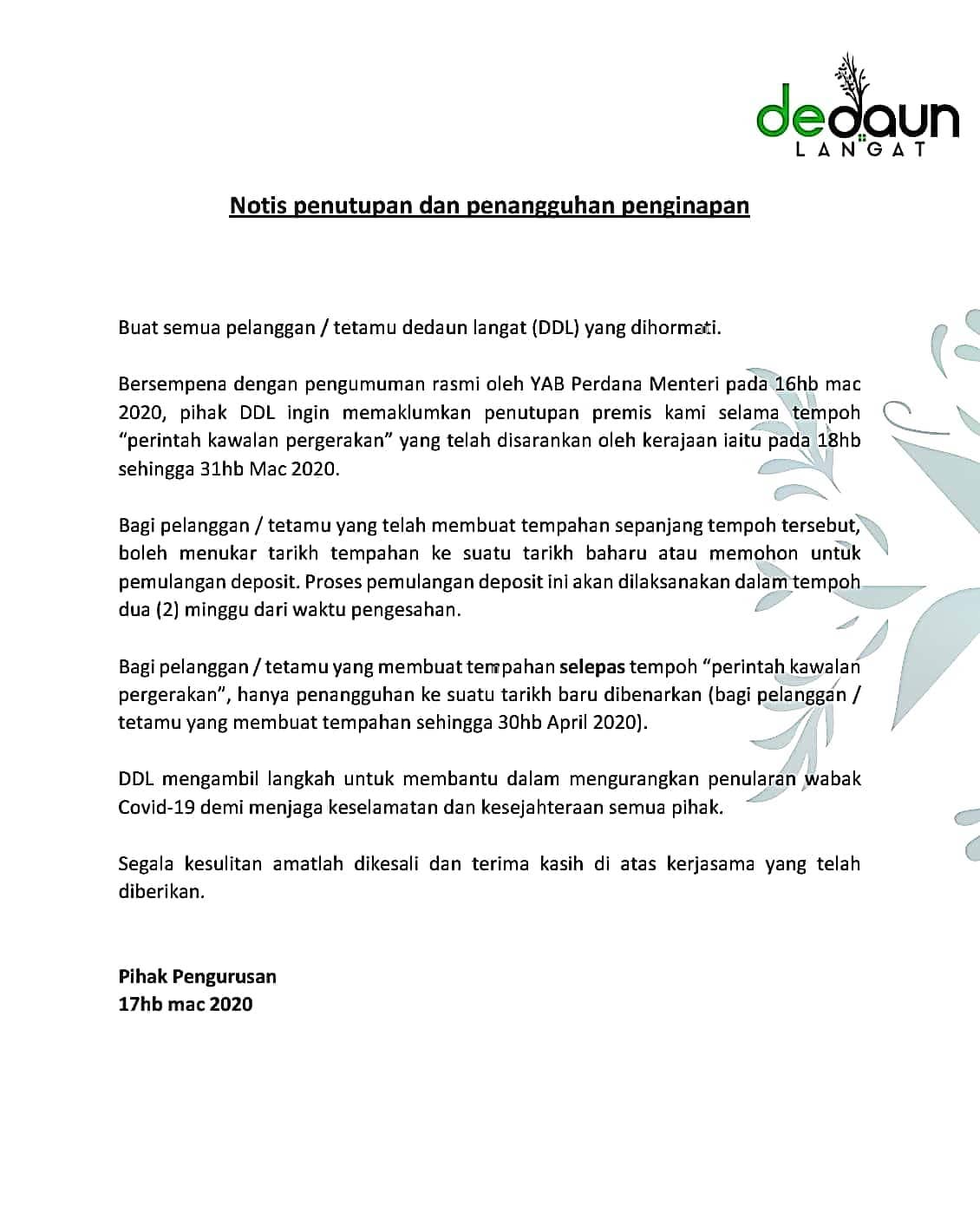 dedaun
LANGAT

Notis penutupan dan penangguhan penginapan

Buat semua pelanggan / tetamu dedaun langat (DDL) yang dihormati.

Bersempena dengan pengumuman rasmi oleh YAB Perdana Menteri pada 16hb mac 2020, pihak DDL ingin memaklumkan penutupan premis kami selama tempoh "perintah kawalan pergerakan" yang telah disarankan oleh kerajaan iaitu pada 18hb sehingga 31hb Mac 2020.

Bagi pelanggan / tetamu yang telah membuat tempahan sepanjang tempoh tersebut, boleh menukar tarikh tempahan ke suatu tarikh baharu atau memohon untuk pemulangan deposit. Proses pemulangan deposit ini akan dilaksanakan dalam tempoh dua (2) minggu dari waktu pengesahan.

Bagi pelanggan / tetamu yang membuat tempahan selepas tempoh "perintah kawalan pergerakan", hanya penangguhan ke suatu tarikh baru dibenarkan (bagi pelanggan / tetamu yang membuat tempahan sehingga 30hb April 2020).

DDL mengambil langkah untuk membantu dalam mengurangkan penularan wabak Covid-19 demi menjaga keselamatan dan kesejahteraan semua pihak.

Segala kesulitan amatlah dikesali dan terima kasih di atas kerjasama yang telah diberikan.

Pihak Pengurusan
17hb mac 2020